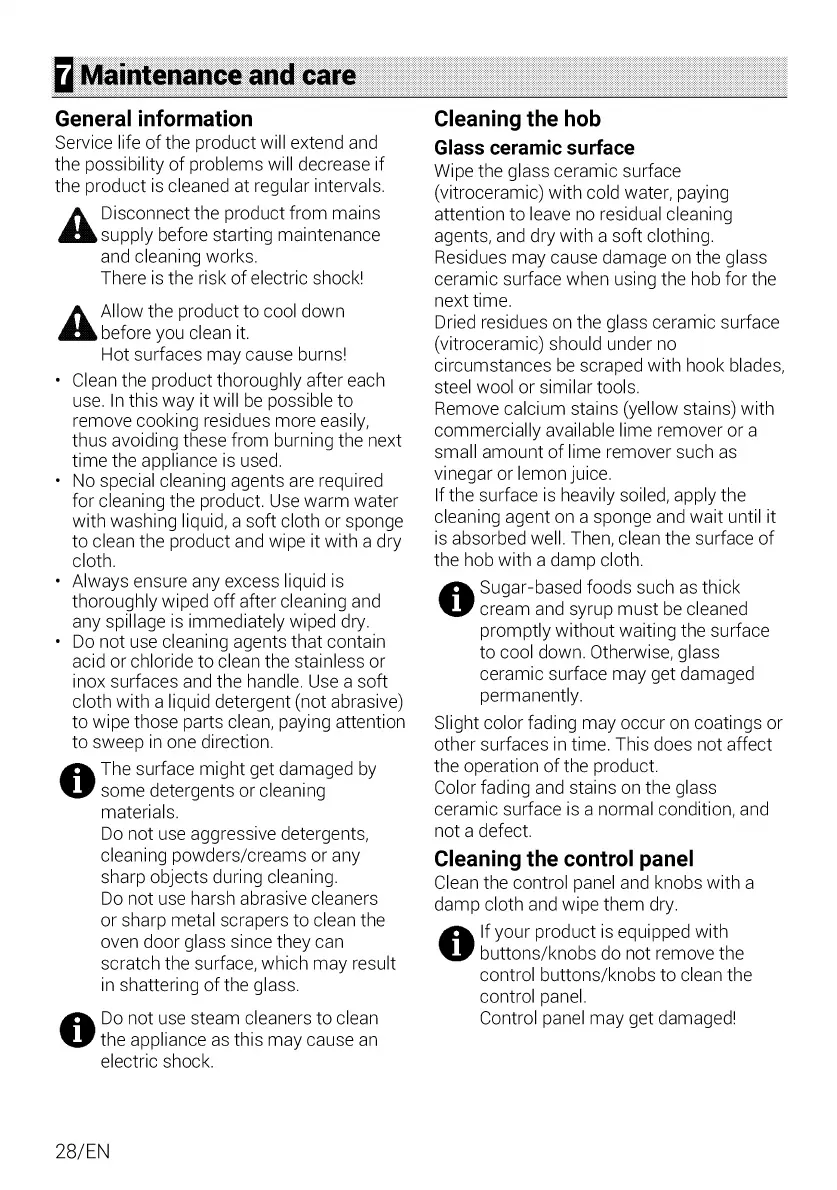 7 Maintenance and care

General information
Service life of the product will extend and the possibility of problems will decrease if the product is cleaned at regular intervals.

Disconnect the product from mains supply before starting maintenance and cleaning works.
There is the risk of electric shock!

Allow the product to cool down before you clean it.
Hot surfaces may cause burns!

• Clean the product thoroughly after each use. In this way it will be possible to remove cooking residues more easily, thus avoiding these from burning the next time the appliance is used.
• No special cleaning agents are required for cleaning the product. Use warm water with washing liquid, a soft cloth or sponge to clean the product and wipe it with a dry cloth.
• Always ensure any excess liquid is thoroughly wiped off after cleaning and any spillage is immediately wiped dry.
• Do not use cleaning agents that contain acid or chloride to clean the stainless or inox surfaces and the handle. Use a soft cloth with a liquid detergent (not abrasive) to wipe those parts clean, paying attention to sweep in one direction.

The surface might get damaged by some detergents or cleaning materials.
Do not use aggressive detergents, cleaning powders/creams or any sharp objects during cleaning.
Do not use harsh abrasive cleaners or sharp metal scrapers to clean the oven door glass since they can scratch the surface, which may result in shattering of the glass.

Do not use steam cleaners to clean the appliance as this may cause an electric shock.

Cleaning the hob
Glass ceramic surface
Wipe the glass ceramic surface (vitroceramic) with cold water, paying attention to leave no residual cleaning agents, and dry with a soft clothing. Residues may cause damage on the glass ceramic surface when using the hob for the next time.
Dried residues on the glass ceramic surface (vitroceramic) should under no circumstances be scraped with hook blades, steel wool or similar tools.
Remove calcium stains (yellow stains) with commercially available lime remover or a small amount of lime remover such as vinegar or lemon juice.
If the surface is heavily soiled, apply the cleaning agent on a sponge and wait until it is absorbed well. Then, clean the surface of the hob with a damp cloth.

Sugar-based foods such as thick cream and syrup must be cleaned promptly without waiting the surface to cool down. Otherwise, glass ceramic surface may get damaged permanently.

Slight color fading may occur on coatings or other surfaces in time. This does not affect the operation of the product.
Color fading and stains on the glass ceramic surface is a normal condition, and not a defect.

Cleaning the control panel
Clean the control panel and knobs with a damp cloth and wipe them dry.

If your product is equipped with buttons/knobs do not remove the control buttons/knobs to clean the control panel.
Control panel may get damaged!

28/EN